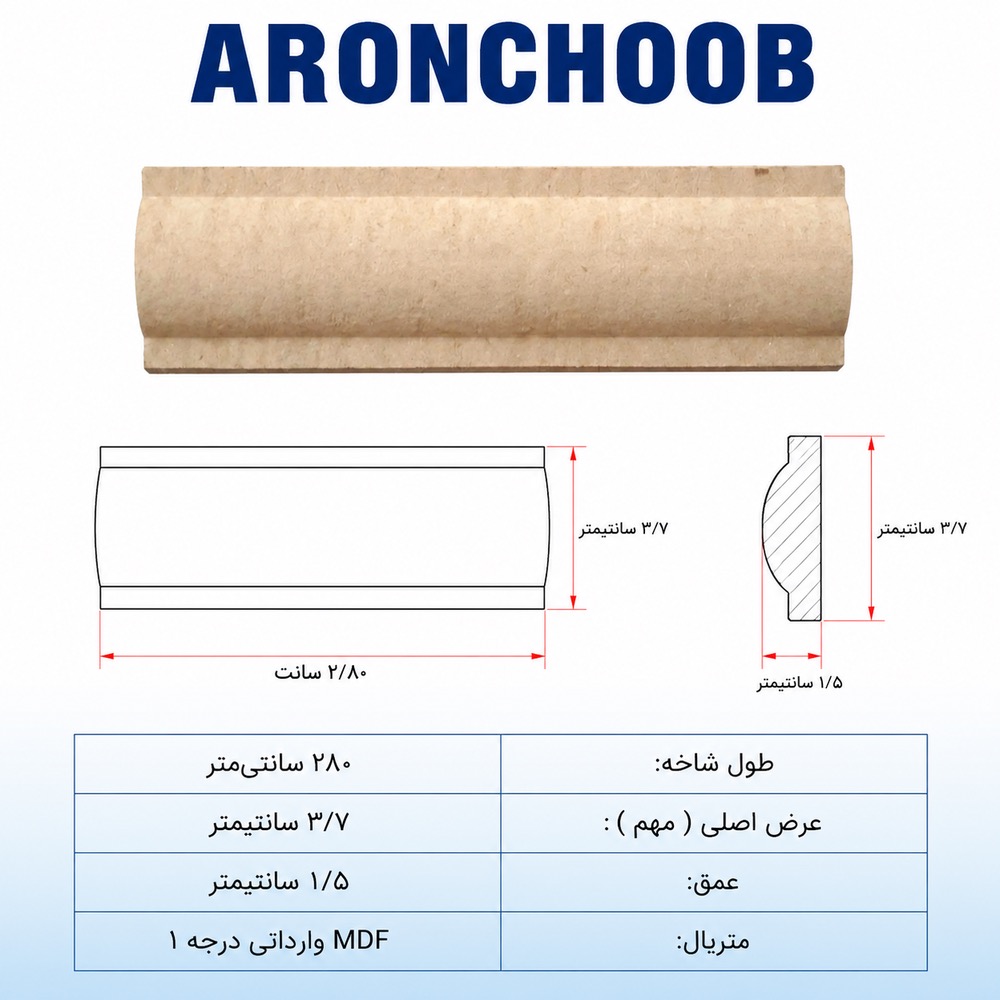 ARONCHOOB

۳/۷ سانتیمتر

۲/۸۰ سانت

۳/۷ سانتیمتر

۱/۵ سانتیمتر

| طول شاخه: | ۲۸۰ سانتی‌متر |
|---|---|
| عرض اصلی ( مهم ) : | ۳/۷ سانتیمتر |
| عمق: | ۱/۵ سانتیمتر |
| متریال: | MDF وارداتی درجه ۱ |